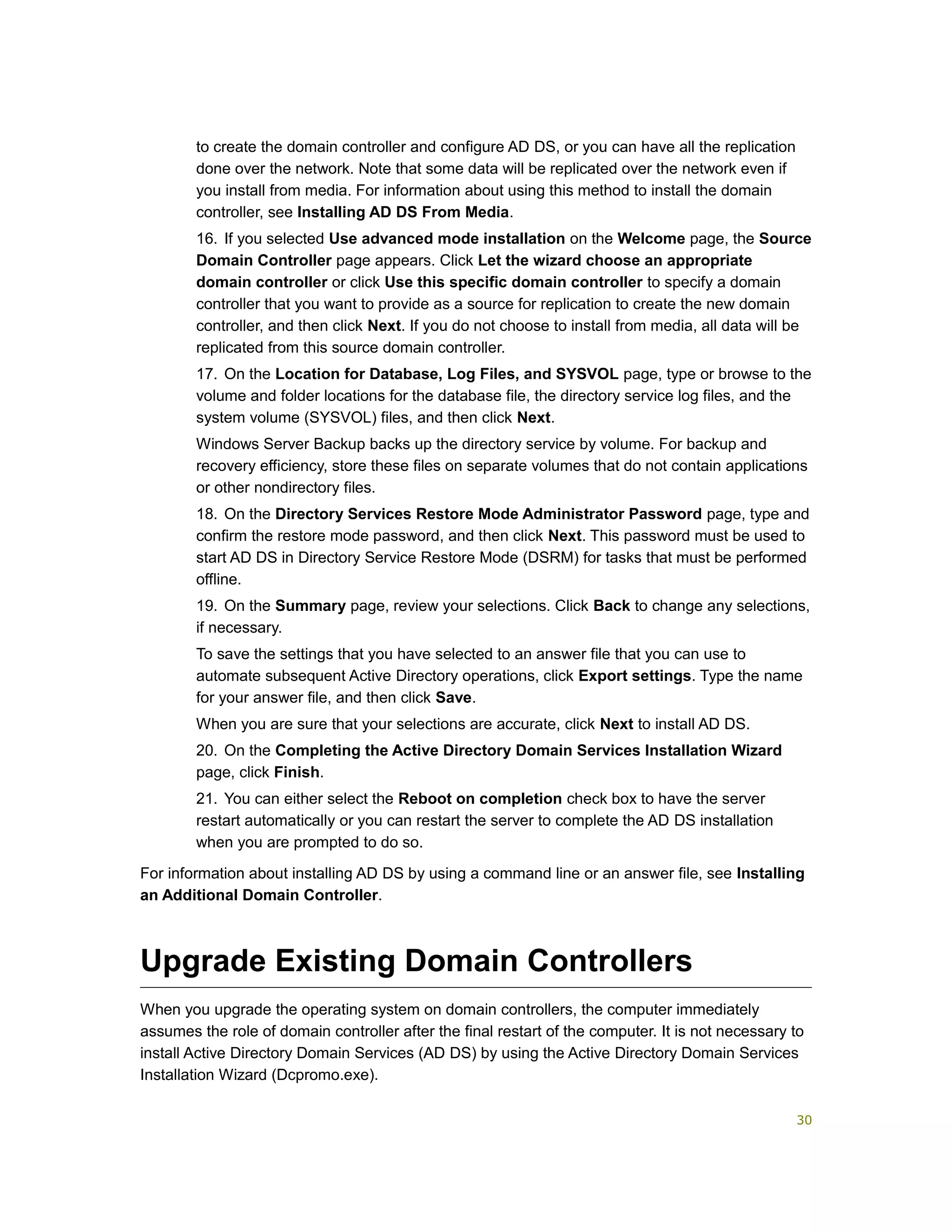 to create the domain controller and configure AD DS, or you can have all the replication done over the network. Note that some data will be replicated over the network even if you install from media. For information about using this method to install the domain controller, see Installing AD DS From Media.

16. If you selected Use advanced mode installation on the Welcome page, the Source Domain Controller page appears. Click Let the wizard choose an appropriate domain controller or click Use this specific domain controller to specify a domain controller that you want to provide as a source for replication to create the new domain controller, and then click Next. If you do not choose to install from media, all data will be replicated from this source domain controller.

17. On the Location for Database, Log Files, and SYSVOL page, type or browse to the volume and folder locations for the database file, the directory service log files, and the system volume (SYSVOL) files, and then click Next.

Windows Server Backup backs up the directory service by volume. For backup and recovery efficiency, store these files on separate volumes that do not contain applications or other nondirectory files.

18. On the Directory Services Restore Mode Administrator Password page, type and confirm the restore mode password, and then click Next. This password must be used to start AD DS in Directory Service Restore Mode (DSRM) for tasks that must be performed offline.

19. On the Summary page, review your selections. Click Back to change any selections, if necessary.

To save the settings that you have selected to an answer file that you can use to automate subsequent Active Directory operations, click Export settings. Type the name for your answer file, and then click Save.

When you are sure that your selections are accurate, click Next to install AD DS.

20. On the Completing the Active Directory Domain Services Installation Wizard page, click Finish.

21. You can either select the Reboot on completion check box to have the server restart automatically or you can restart the server to complete the AD DS installation when you are prompted to do so.

For information about installing AD DS by using a command line or an answer file, see Installing an Additional Domain Controller.

Upgrade Existing Domain Controllers

When you upgrade the operating system on domain controllers, the computer immediately assumes the role of domain controller after the final restart of the computer. It is not necessary to install Active Directory Domain Services (AD DS) by using the Active Directory Domain Services Installation Wizard (Dcpromo.exe).

30